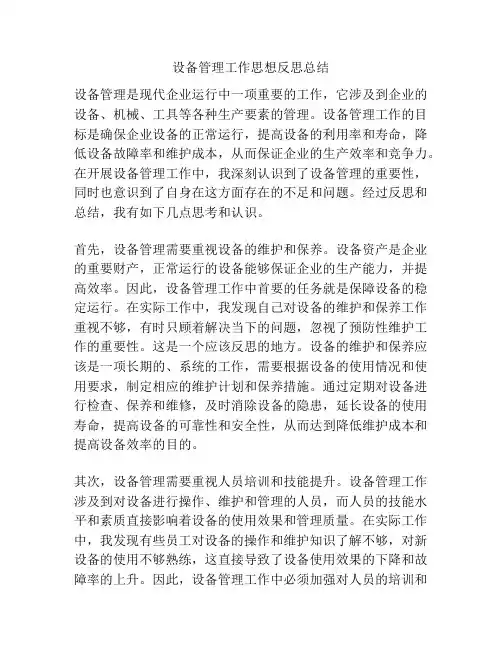 设备管理工作思想反思总结

设备管理是现代企业运行中一项重要的工作，它涉及到企业的设备、机械、工具等各种生产要素的管理。设备管理工作的目标是确保企业设备的正常运行，提高设备的利用率和寿命，降低设备故障率和维护成本，从而保证企业的生产效率和竞争力。在开展设备管理工作中，我深刻认识到了设备管理的重要性，同时也意识到了自身在这方面存在的不足和问题。经过反思和总结，我有如下几点思考和认识。

首先，设备管理需要重视设备的维护和保养。设备资产是企业的重要财产，正常运行的设备能够保证企业的生产能力，并提高效率。因此，设备管理工作中首要的任务就是保障设备的稳定运行。在实际工作中，我发现自己对设备的维护和保养工作重视不够，有时只顾着解决当下的问题，忽视了预防性维护工作的重要性。这是一个应该反思的地方。设备的维护和保养应该是一项长期的、系统的工作，需要根据设备的使用情况和使用要求，制定相应的维护计划和保养措施。通过定期对设备进行检查、保养和维修，及时消除设备的隐患，延长设备的使用寿命，提高设备的可靠性和安全性，从而达到降低维护成本和提高设备效率的目的。

其次，设备管理需要重视人员培训和技能提升。设备管理工作涉及到对设备进行操作、维护和管理的人员，而人员的技能水平和素质直接影响着设备的使用效果和管理质量。在实际工作中，我发现有些员工对设备的操作和维护知识了解不够，对新设备的使用不够熟练，这直接导致了设备使用效果的下降和故障率的上升。因此，设备管理工作中必须加强对人员的培训和